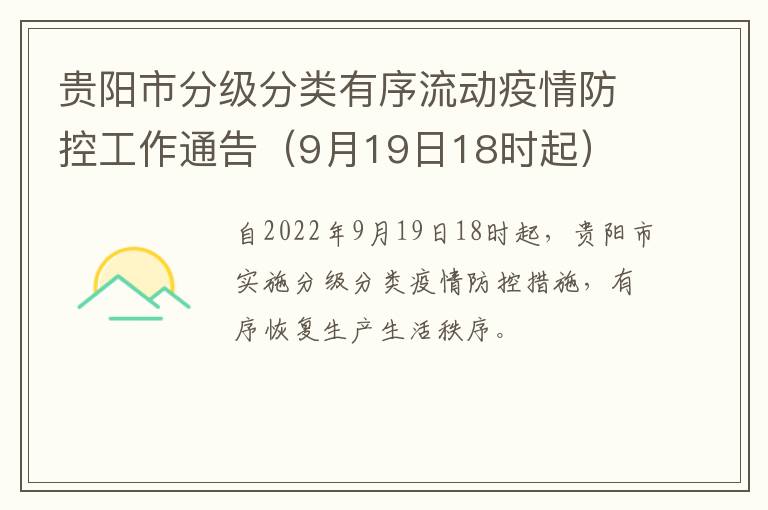 贵阳市分级分类有序流动疫情防控工作通告（9月19日18时起）

自2022年9月19日18时起，贵阳市实施分级分类疫情防控措施，有序恢复生产生活秩序。